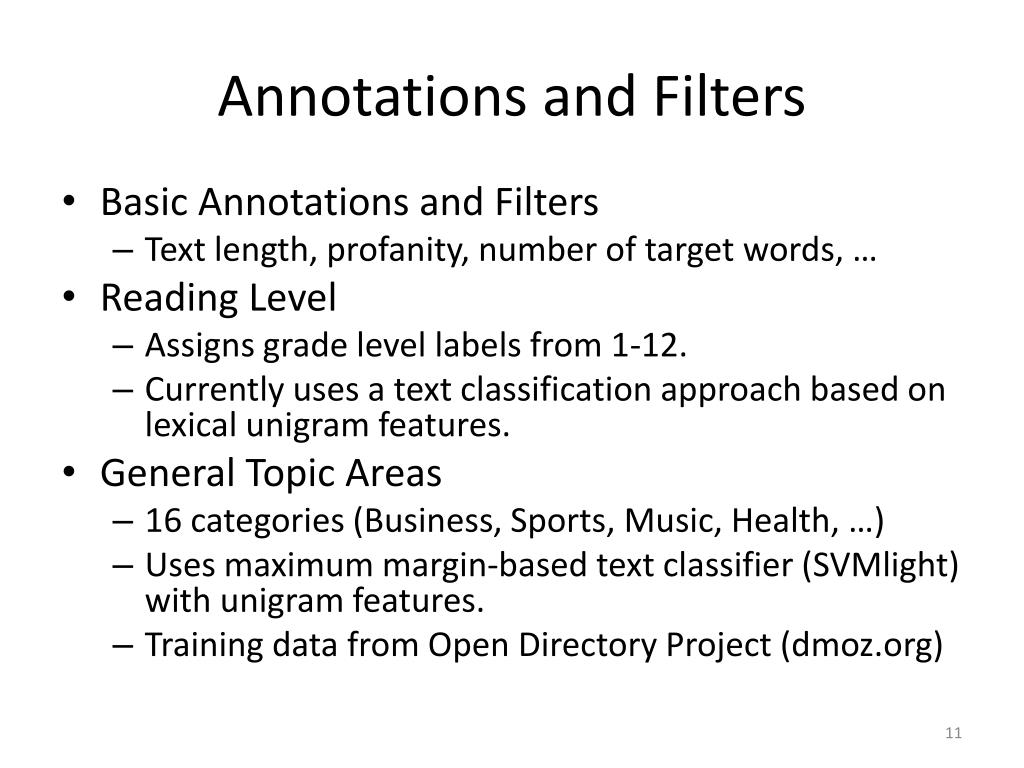 Annotations and Filters

• Basic Annotations and Filters
  – Text length, profanity, number of target words, …
• Reading Level
  – Assigns grade level labels from 1-12.
  – Currently uses a text classification approach based on lexical unigram features.
• General Topic Areas
  – 16 categories (Business, Sports, Music, Health, …)
  – Uses maximum margin-based text classifier (SVMlight) with unigram features.
  – Training data from Open Directory Project (dmoz.org)

11